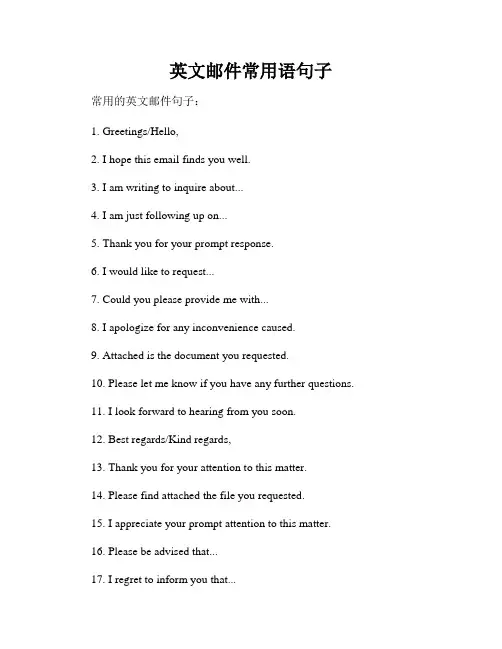 英文邮件常用语句子

常用的英文邮件句子：

1. Greetings/Hello,

2. I hope this email finds you well.

3. I am writing to inquire about...

4. I am just following up on...

5. Thank you for your prompt response.

6. I would like to request...

7. Could you please provide me with...

8. I apologize for any inconvenience caused.

9. Attached is the document you requested.

10. Please let me know if you have any further questions.

11. I look forward to hearing from you soon.

12. Best regards/Kind regards,

13. Thank you for your attention to this matter.

14. Please find attached the file you requested.

15. I appreciate your prompt attention to this matter.

16. Please be advised that...

17. I regret to inform you that...